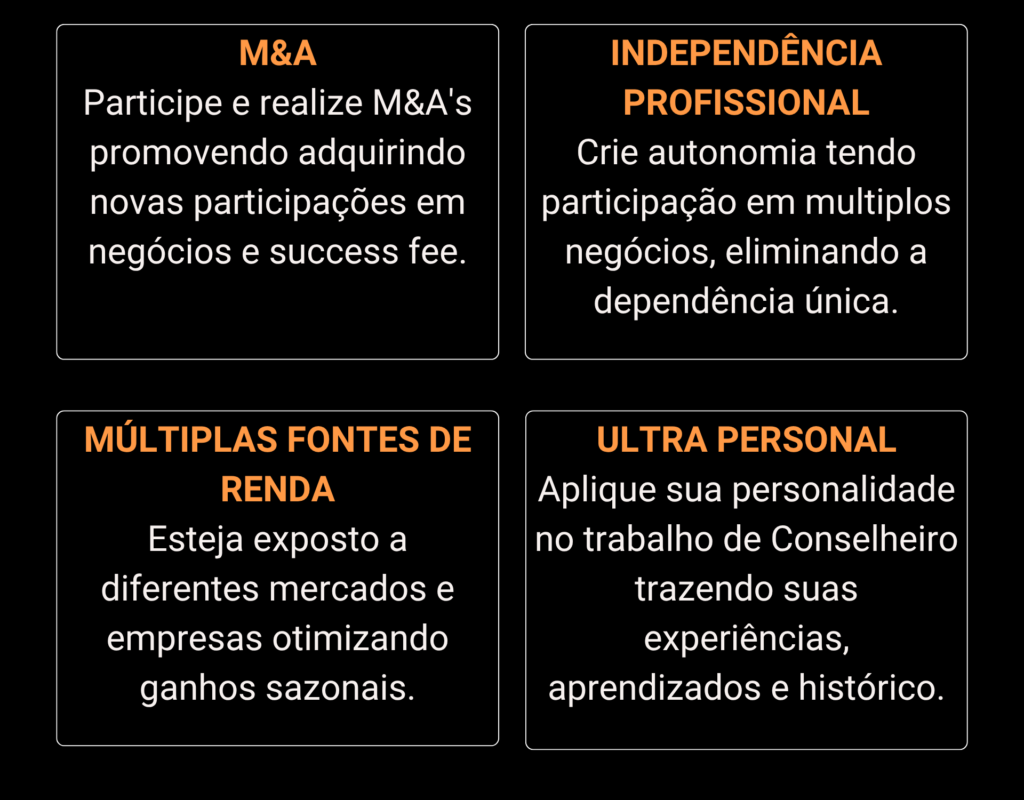 M&A

Participe e realize M&A's promovendo adquirindo novas participações em negócios e success fee.

INDEPENDÊNCIA PROFISSIONAL

Crie autonomia tendo participação em multiplos negócios, eliminando a dependência única.

MÚLTIPLAS FONTES DE RENDA

Esteja exposto a diferentes mercados e empresas otimizando ganhos sazonais.

ULTRA PERSONAL

Aplique sua personalidade no trabalho de Conselheiro trazendo suas experiências, aprendizados e histórico.